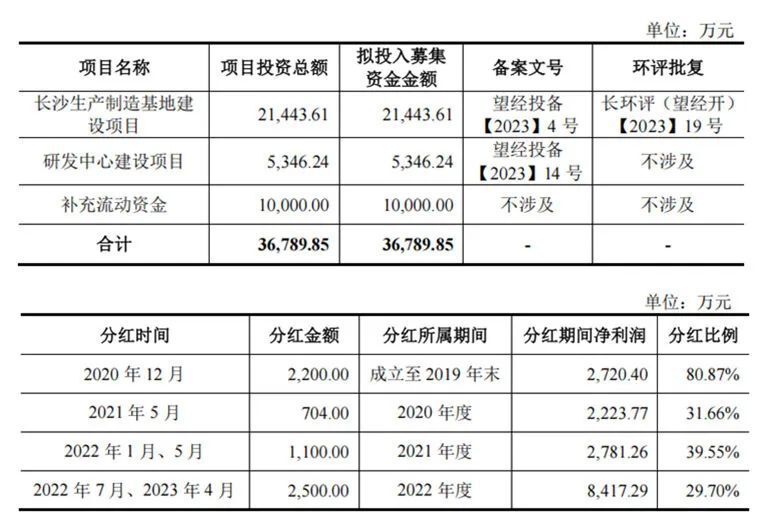 单位：万元

| 项目名称 | 项目投资总额 | 拟投入募集资金金额 | 备案文号 | 环评批复 |
|---|---|---|---|---|
| 长沙生产制造基地建设项目 | 21,443.61 | 21,443.61 | 望经投备【2023】4号 | 长环评（望经开）【2023】19号 |
| 研发中心建设项目 | 5,346.24 | 5,346.24 | 望经投备【2023】14号 | 不涉及 |
| 补充流动资金 | 10,000.00 | 10,000.00 | 不涉及 | 不涉及 |
| 合计 | 36,789.85 | 36,789.85 | - | - |

单位：万元

| 分红时间 | 分红金额 | 分红所属期间 | 分红期间净利润 | 分红比例 |
|---|---|---|---|---|
| 2020年12月 | 2,200.00 | 成立至2019年末 | 2,720.40 | 80.87% |
| 2021年5月 | 704.00 | 2020年度 | 2,223.77 | 31.66% |
| 2022年1月、5月 | 1,100.00 | 2021年度 | 2,781.26 | 39.55% |
| 2022年7月、2023年4月 | 2,500.00 | 2022年度 | 8,417.29 | 29.70% |